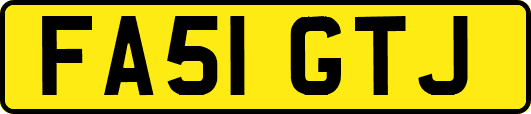 FA51 GTJ